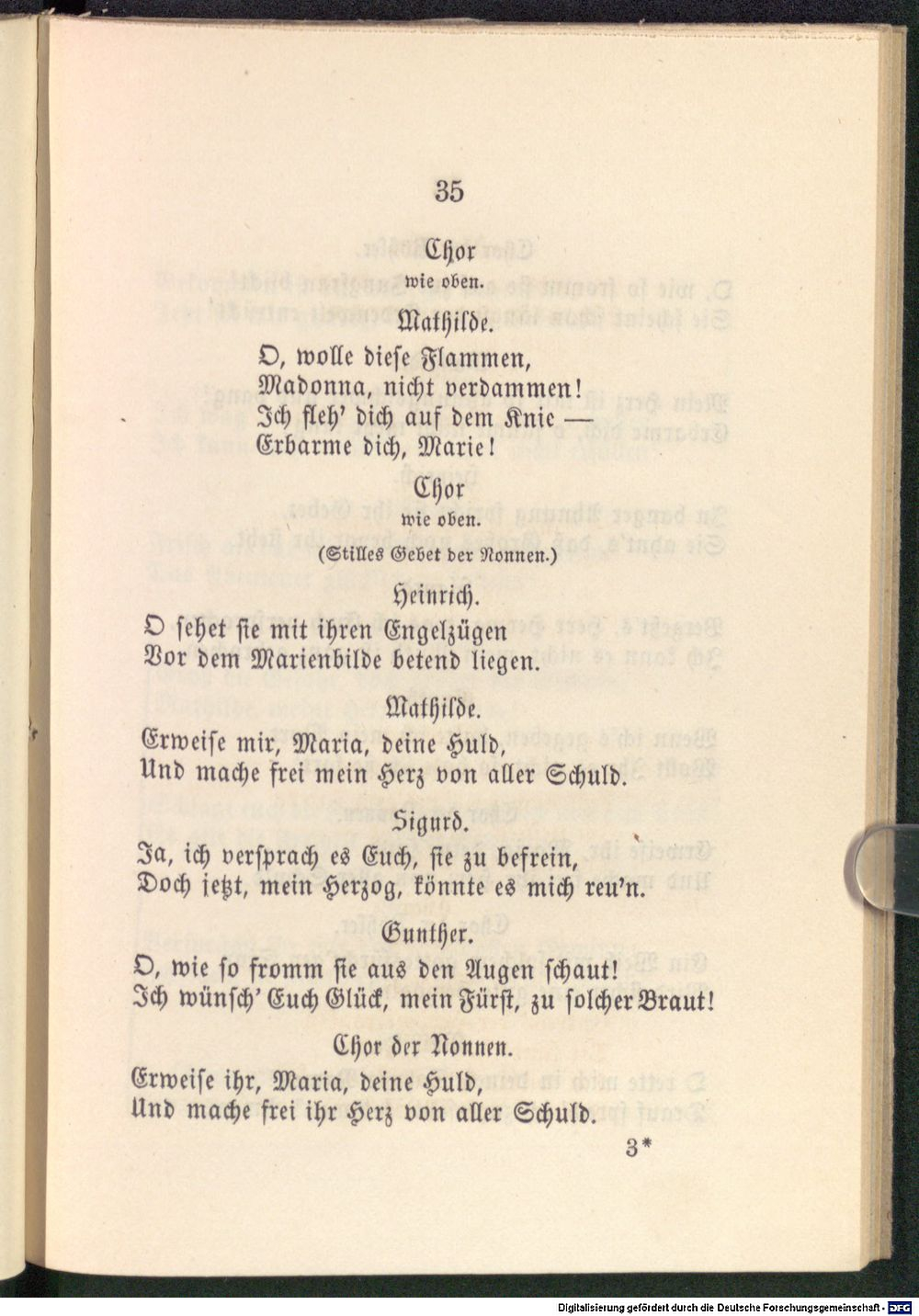 35

Chor
wie oben.

Mathilde.

O, wolle diese Flammen,
Madonna, nicht verdammen!
Ich fleh' dich auf dem Knie —
Erbarme dich, Marie!

Chor
wie oben.

(Stilles Gebet der Nonnen.)

Heinrich.

O sehet sie mit ihren Engelzügen
Vor dem Marienbilde betend liegen.

Mathilde.

Erweise mir, Maria, deine Huld,
Und mache frei mein Herz von aller Schuld.

Sigurd.

Ja, ich versprach es Euch, sie zu befrein,
Doch jetzt, mein Herzog, könnte es mich reu'n.

Gunther.

O, wie so fromm sie aus den Augen schaut!
Ich wünsch' Euch Glück, mein Fürst, zu solcher Braut!

Chor der Nonnen.

Erweise ihr, Maria, deine Huld,
Und mache frei ihr Herz von aller Schuld.

3*

Digitalisierung gefördert durch die Deutsche Forschungsgemeinschaft - DFG